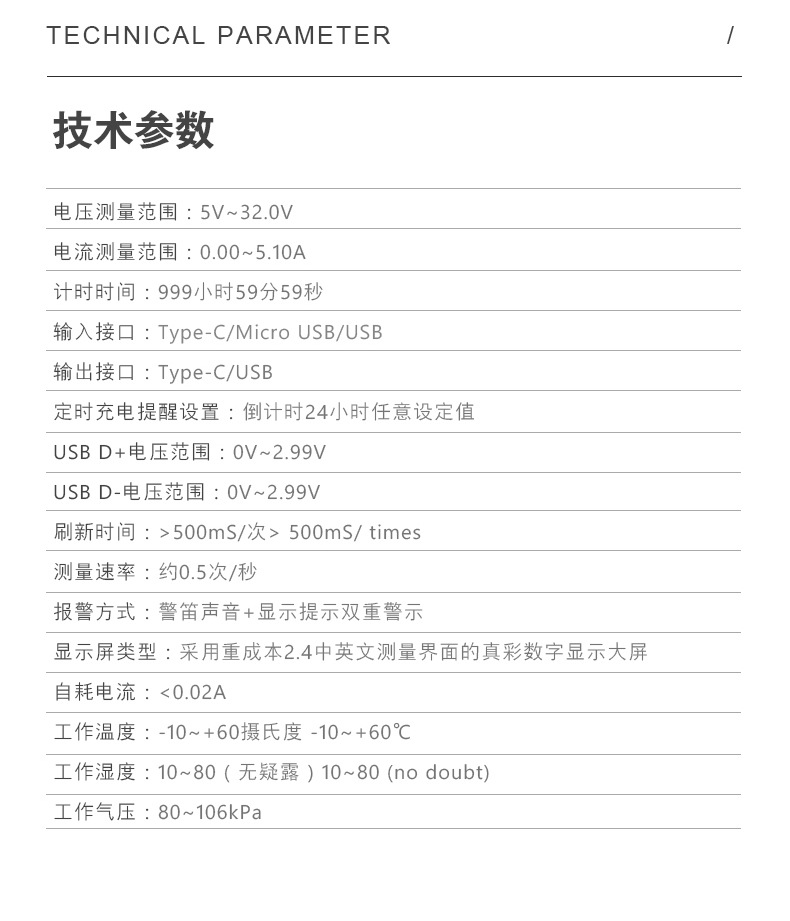 TECHNICAL PARAMETER /

技术参数

电压测量范围：5V~32.0V

电流测量范围：0.00~5.10A

计时时间：999小时59分59秒

输入接口：Type-C/Micro USB/USB

输出接口：Type-C/USB

定时充电提醒设置：倒计时24小时任意设定值

USB D+电压范围：0V~2.99V

USB D-电压范围：0V~2.99V

刷新时间：>500mS/次> 500mS/ times

测量速率：约0.5次/秒

报警方式：警笛声音+显示提示双重警示

显示屏类型：采用重成本2.4中英文测量界面的真彩数字显示大屏

自耗电流：<0.02A

工作温度：-10~+60摄氏度 -10~+60℃

工作湿度：10~80（无疑露）10~80 (no doubt)

工作气压：80~106kPa